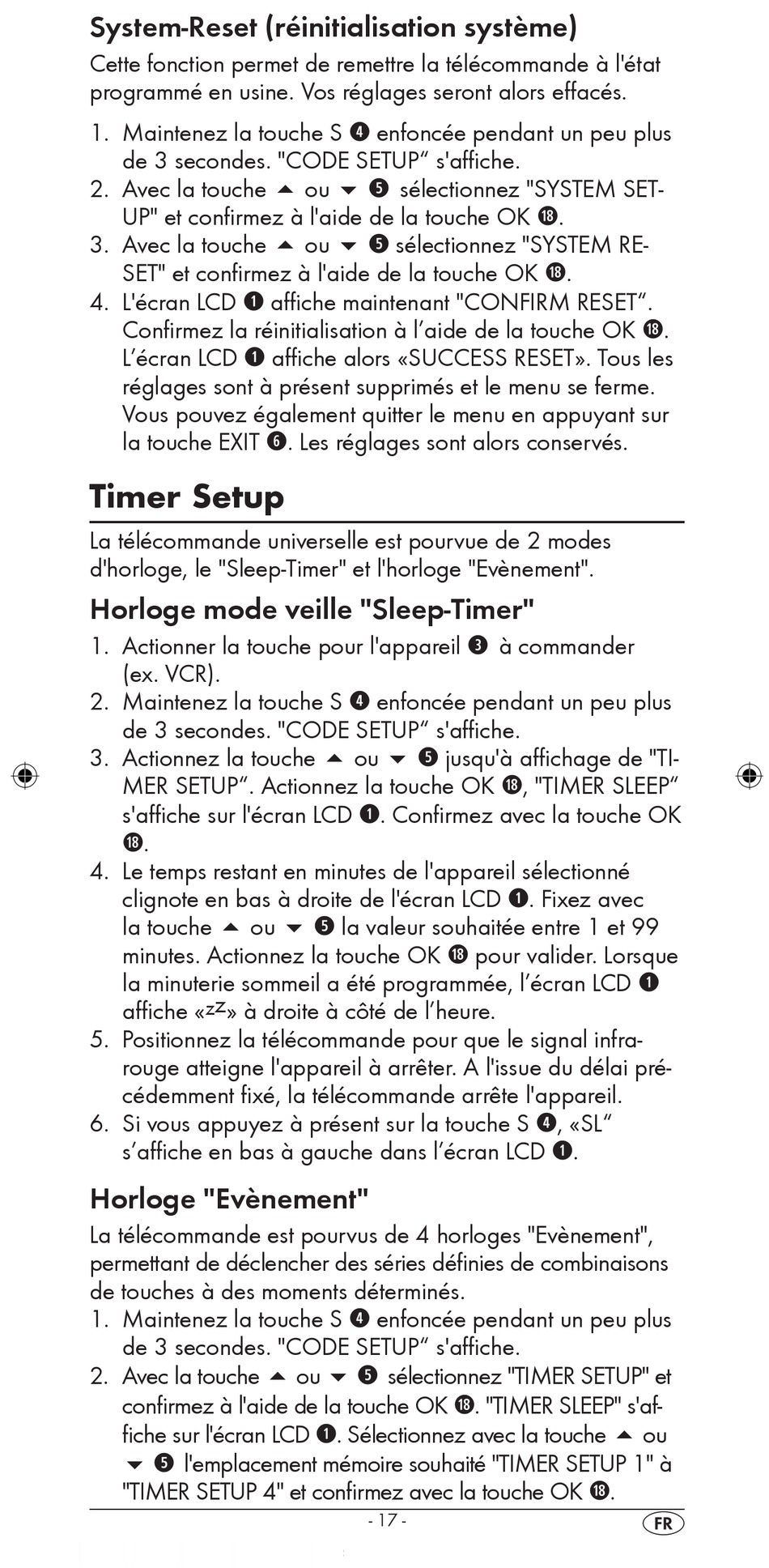 System-Reset (réinitialisation système)

Cette fonction permet de remettre la télécommande à l'état programmé en usine. Vos réglages seront alors effacés.

1. Maintenez la touche S ❹ enfoncée pendant un peu plus de 3 secondes. "CODE SETUP“ s'affiche.
2. Avec la touche ▲ ou ▼ ❺ sélectionnez "SYSTEM SETUP" et confirmez à l'aide de la touche OK ⓲.
3. Avec la touche ▲ ou ▼ ❺ sélectionnez "SYSTEM RESET" et confirmez à l'aide de la touche OK ⓲.
4. L'écran LCD ❶ affiche maintenant "CONFIRM RESET“. Confirmez la réinitialisation à l’aide de la touche OK ⓲. L’écran LCD ❶ affiche alors «SUCCESS RESET». Tous les réglages sont à présent supprimés et le menu se ferme. Vous pouvez également quitter le menu en appuyant sur la touche EXIT ❻. Les réglages sont alors conservés.

Timer Setup

La télécommande universelle est pourvue de 2 modes d'horloge, le "Sleep-Timer" et l'horloge "Evènement".

Horloge mode veille "Sleep-Timer"

1. Actionner la touche pour l'appareil ❸ à commander (ex. VCR).
2. Maintenez la touche S ❹ enfoncée pendant un peu plus de 3 secondes. "CODE SETUP“ s'affiche.
3. Actionnez la touche ▲ ou ▼ ❺ jusqu'à affichage de "TIMER SETUP“. Actionnez la touche OK ⓲, "TIMER SLEEP“ s'affiche sur l'écran LCD ❶. Confirmez avec la touche OK ⓲.
4. Le temps restant en minutes de l'appareil sélectionné clignote en bas à droite de l'écran LCD ❶. Fixez avec la touche ▲ ou ▼ ❺ la valeur souhaitée entre 1 et 99 minutes. Actionnez la touche OK ⓲ pour valider. Lorsque la minuterie sommeil a été programmée, l’écran LCD ❶ affiche «$^{zz}$» à droite à côté de l’heure.
5. Positionnez la télécommande pour que le signal infrarouge atteigne l'appareil à arrêter. A l'issue du délai précédemment fixé, la télécommande arrête l'appareil.
6. Si vous appuyez à présent sur la touche S ❹, «SL“ s’affiche en bas à gauche dans l’écran LCD ❶.

Horloge "Evènement"

La télécommande est pourvus de 4 horloges "Evènement", permettant de déclencher des séries définies de combinaisons de touches à des moments déterminés.
1. Maintenez la touche S ❹ enfoncée pendant un peu plus de 3 secondes. "CODE SETUP“ s'affiche.
2. Avec la touche ▲ ou ▼ ❺ sélectionnez "TIMER SETUP" et confirmez à l'aide de la touche OK ⓲. "TIMER SLEEP" s'affiche sur l'écran LCD ❶. Sélectionnez avec la touche ▲ ou ▼ ❺ l'emplacement mémoire souhaité "TIMER SETUP 1" à "TIMER SETUP 4" et confirmez avec la touche OK ⓲.

- 17 -

FR